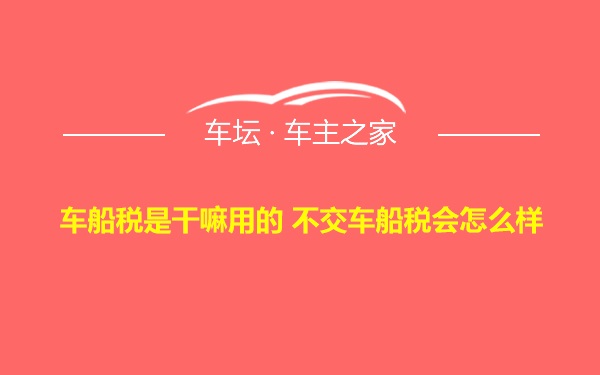 车坛 · 车主之家

车船税是干嘛用的 不交车船税会怎么样